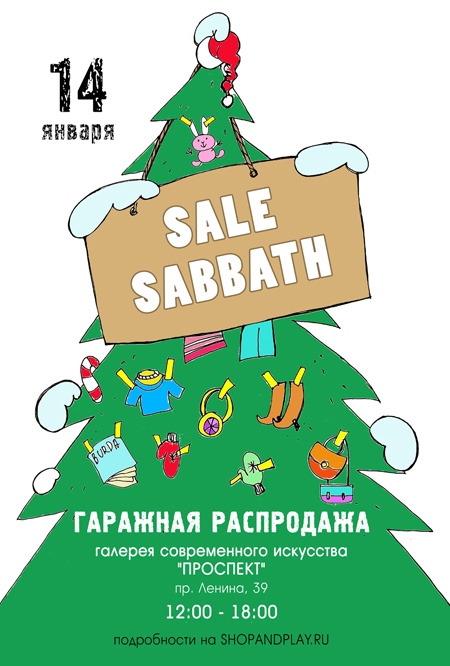 14
января

SALE
SABBATH

BURDA

ГАРАЖНАЯ РАСПРОДАЖА
галерея современного искусства
"ПРОСПЕКТ"
пр. Ленина, 39
12:00 - 18:00

подробности на SHOPANDPLAY.RU